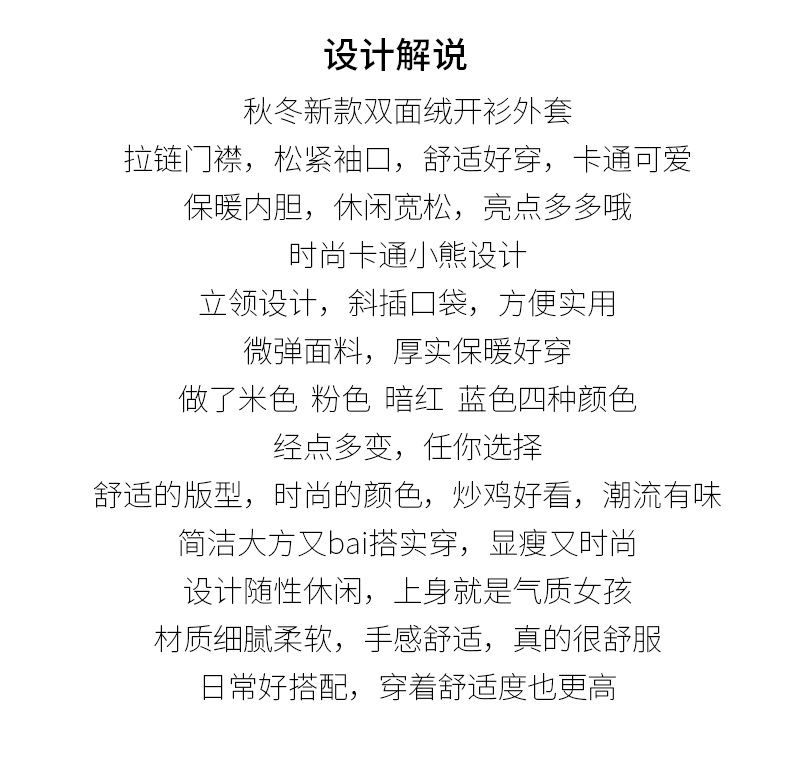 设计解说

秋冬新款双面绒开衫外套

拉链门襟，松紧袖口，舒适好穿，卡通可爱

保暖内胆，休闲宽松，亮点多多哦

时尚卡通小熊设计

立领设计，斜插口袋，方便实用

微弹面料，厚实保暖好穿

做了米色 粉色 暗红 蓝色四种颜色

经点多变，任你选择

舒适的版型，时尚的颜色，炒鸡好看，潮流有味

简洁大方又bai搭实穿，显瘦又时尚

设计随性休闲，上身就是气质女孩

材质细腻柔软，手感舒适，真的很舒服

日常好搭配，穿着舒适度也更高